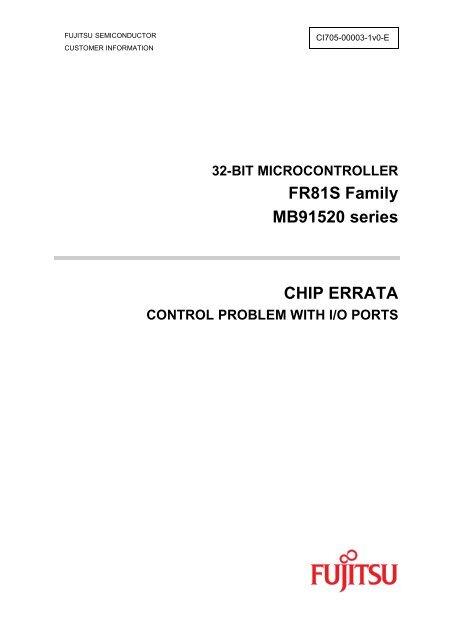 FUJITSU SEMICONDUCTOR
CUSTOMER INFORMATION

CI705-00003-1v0-E

32-BIT MICROCONTROLLER
FR81S Family
MB91520 series

CHIP ERRATA
CONTROL PROBLEM WITH I/O PORTS

FUJITSU